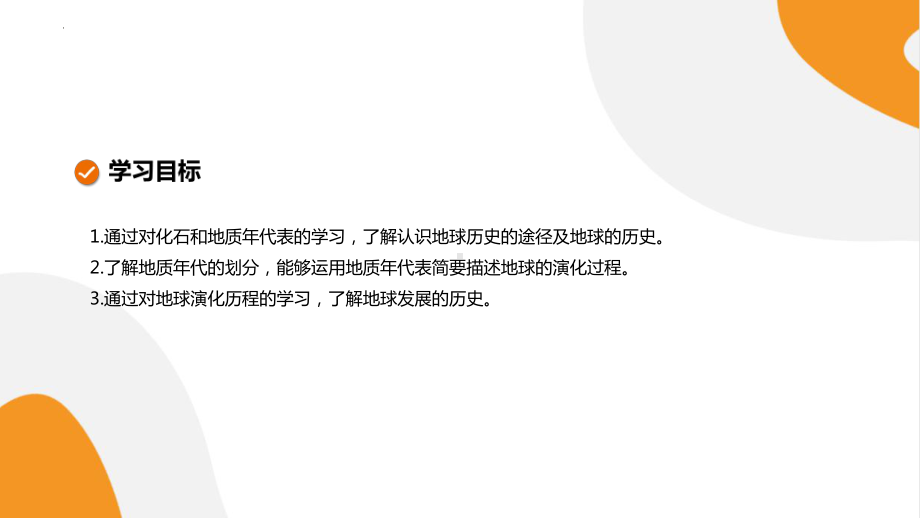 学习目标

1.通过对化石和地质年代表的学习，了解认识地球历史的途径及地球的历史。

2.了解地质年代的划分，能够运用地质年代表简要描述地球的演化过程。

3.通过对地球演化历程的学习，了解地球发展的历史。